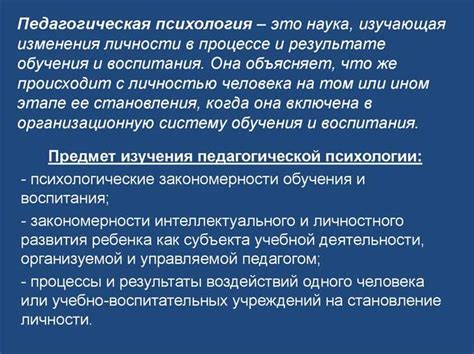 Педагогическая психология – это наука, изучающая изменения личности в процессе и результате обучения и воспитания. Она объясняет, что же происходит с личностью человека на том или ином этапе ее становления, когда она включена в организационную систему обучения и воспитания.

Предмет изучения педагогической психологии:

- психологические закономерности обучения и воспитания;

- закономерности интеллектуального и личностного развития ребенка как субъекта учебной деятельности, организуемой и управляемой педагогом;

- процессы и результаты воздействий одного человека или учебно-воспитательных учреждений на становление личности.